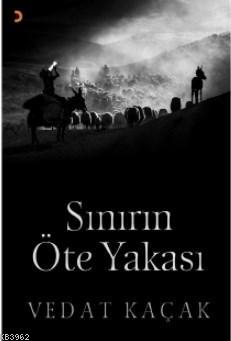 Sınırın
Öte Yakası

VEDAT KAÇAK

KB3962